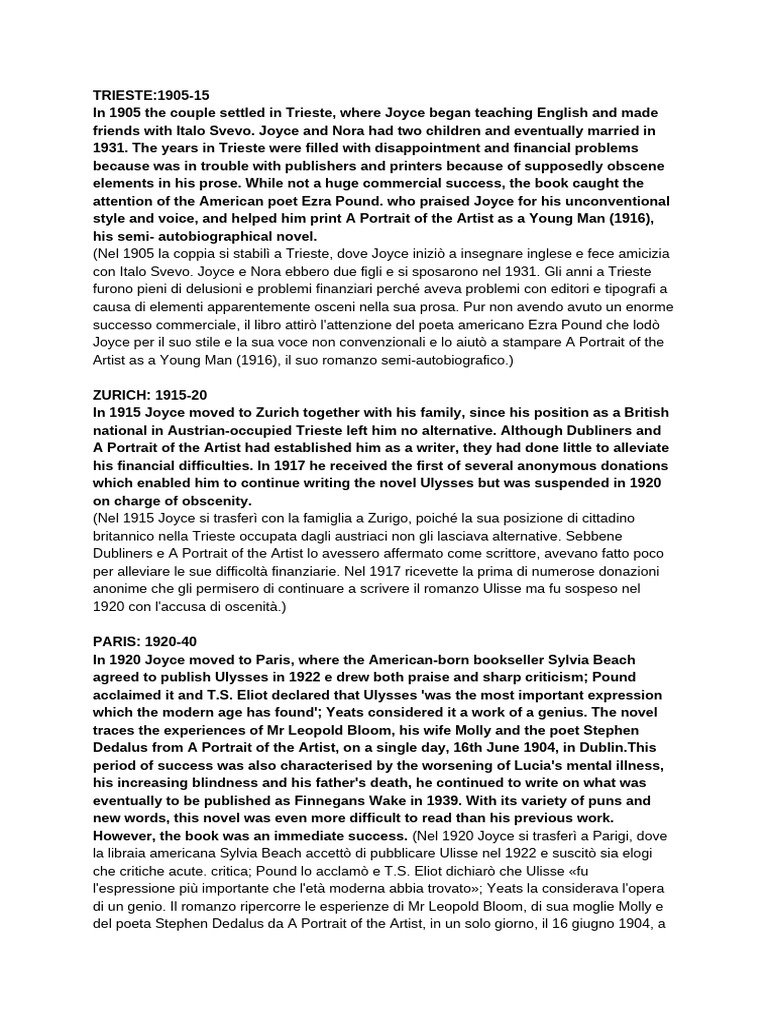 TRIESTE:1905-15
In 1905 the couple settled in Trieste, where Joyce began teaching English and made friends with Italo Svevo. Joyce and Nora had two children and eventually married in 1931. The years in Trieste were filled with disappointment and financial problems because was in trouble with publishers and printers because of supposedly obscene elements in his prose. While not a huge commercial success, the book caught the attention of the American poet Ezra Pound. who praised Joyce for his unconventional style and voice, and helped him print A Portrait of the Artist as a Young Man (1916), his semi- autobiographical novel.
(Nel 1905 la coppia si stabilì a Trieste, dove Joyce iniziò a insegnare inglese e fece amicizia con Italo Svevo. Joyce e Nora ebbero due figli e si sposarono nel 1931. Gli anni a Trieste furono pieni di delusioni e problemi finanziari perché aveva problemi con editori e tipografi a causa di elementi apparentemente osceni nella sua prosa. Pur non avendo avuto un enorme successo commerciale, il libro attirò l'attenzione del poeta americano Ezra Pound che lodò Joyce per il suo stile e la sua voce non convenzionali e lo aiutò a stampare A Portrait of the Artist as a Young Man (1916), il suo romanzo semi-autobiografico.)

ZURICH: 1915-20
In 1915 Joyce moved to Zurich together with his family, since his position as a British national in Austrian-occupied Trieste left him no alternative. Although Dubliners and A Portrait of the Artist had established him as a writer, they had done little to alleviate his financial difficulties. In 1917 he received the first of several anonymous donations which enabled him to continue writing the novel Ulysses but was suspended in 1920 on charge of obscenity.
(Nel 1915 Joyce si trasferì con la famiglia a Zurigo, poiché la sua posizione di cittadino britannico nella Trieste occupata dagli austriaci non gli lasciava alternative. Sebbene Dubliners e A Portrait of the Artist lo avessero affermato come scrittore, avevano fatto poco per alleviare le sue difficoltà finanziarie. Nel 1917 ricevette la prima di numerose donazioni anonime che gli permisero di continuare a scrivere il romanzo Ulisse ma fu sospeso nel 1920 con l'accusa di oscenità.)

PARIS: 1920-40
In 1920 Joyce moved to Paris, where the American-born bookseller Sylvia Beach agreed to publish Ulysses in 1922 e drew both praise and sharp criticism; Pound acclaimed it and T.S. Eliot declared that Ulysses 'was the most important expression which the modern age has found'; Yeats considered it a work of a genius. The novel traces the experiences of Mr Leopold Bloom, his wife Molly and the poet Stephen Dedalus from A Portrait of the Artist, on a single day, 16th June 1904, in Dublin.This period of success was also characterised by the worsening of Lucia's mental illness, his increasing blindness and his father's death, he continued to write on what was eventually to be published as Finnegans Wake in 1939. With its variety of puns and new words, this novel was even more difficult to read than his previous work. However, the book was an immediate success. (Nel 1920 Joyce si trasferì a Parigi, dove la libraia americana Sylvia Beach accettò di pubblicare Ulisse nel 1922 e suscitò sia elogi che critiche acute. critica; Pound lo acclamò e T.S. Eliot dichiarò che Ulisse «fu l'espressione più importante che l'età moderna abbia trovato»; Yeats la considerava l'opera di un genio. Il romanzo ripercorre le esperienze di Mr Leopold Bloom, di sua moglie Molly e del poeta Stephen Dedalus da A Portrait of the Artist, in un solo giorno, il 16 giugno 1904, a